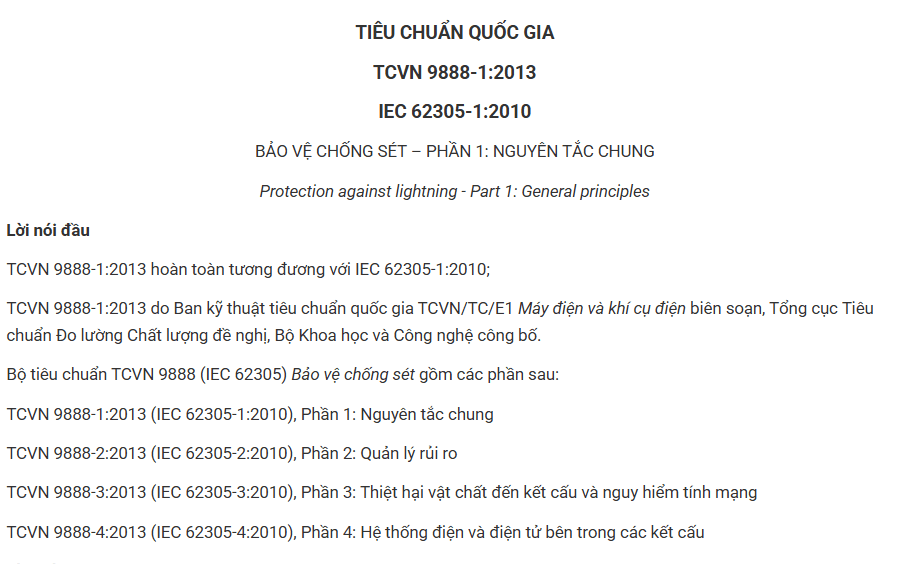 TIÊU CHUẨN QUỐC GIA

TCVN 9888-1:2013

IEC 62305-1:2010

BẢO VỆ CHỐNG SÉT – PHẦN 1: NGUYÊN TẮC CHUNG

Protection against lightning - Part 1: General principles

Lời nói đầu

TCVN 9888-1:2013 hoàn toàn tương đương với IEC 62305-1:2010;

TCVN 9888-1:2013 do Ban kỹ thuật tiêu chuẩn quốc gia TCVN/TC/E1 Máy điện và khí cụ điện biên soạn, Tổng cục Tiêu chuẩn Đo lường Chất lượng đề nghị, Bộ Khoa học và Công nghệ công bố.

Bộ tiêu chuẩn TCVN 9888 (IEC 62305) Bảo vệ chống sét gồm các phần sau:

TCVN 9888-1:2013 (IEC 62305-1:2010), Phần 1: Nguyên tắc chung

TCVN 9888-2:2013 (IEC 62305-2:2010), Phần 2: Quản lý rủi ro

TCVN 9888-3:2013 (IEC 62305-3:2010), Phần 3: Thiệt hại vật chất đến kết cấu và nguy hiểm tính mạng

TCVN 9888-4:2013 (IEC 62305-4:2010), Phần 4: Hệ thống điện và điện tử bên trong các kết cấu